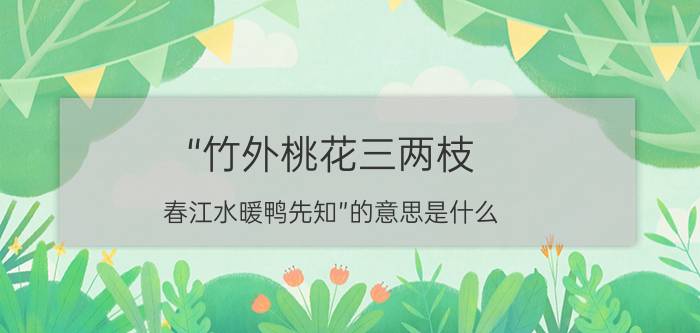 “竹外桃花三两枝

春江水暖鸭先知”的意思是什么